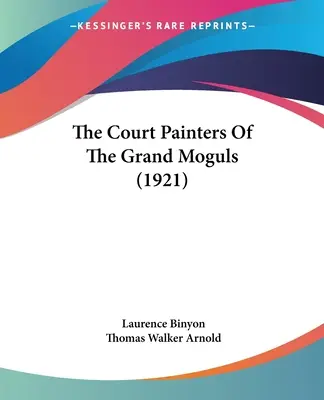 —KESSINGER'S RARE REPRINTS—

The Court Painters Of The Grand Moguls (1921)

Laurence Binyon
Thomas Walker Arnold